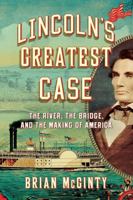 LINCOLN'S GREATEST CASE

THE RIVER, THE BRIDGE, AND THE MAKING OF AMERICA

BRIAN McGINTY